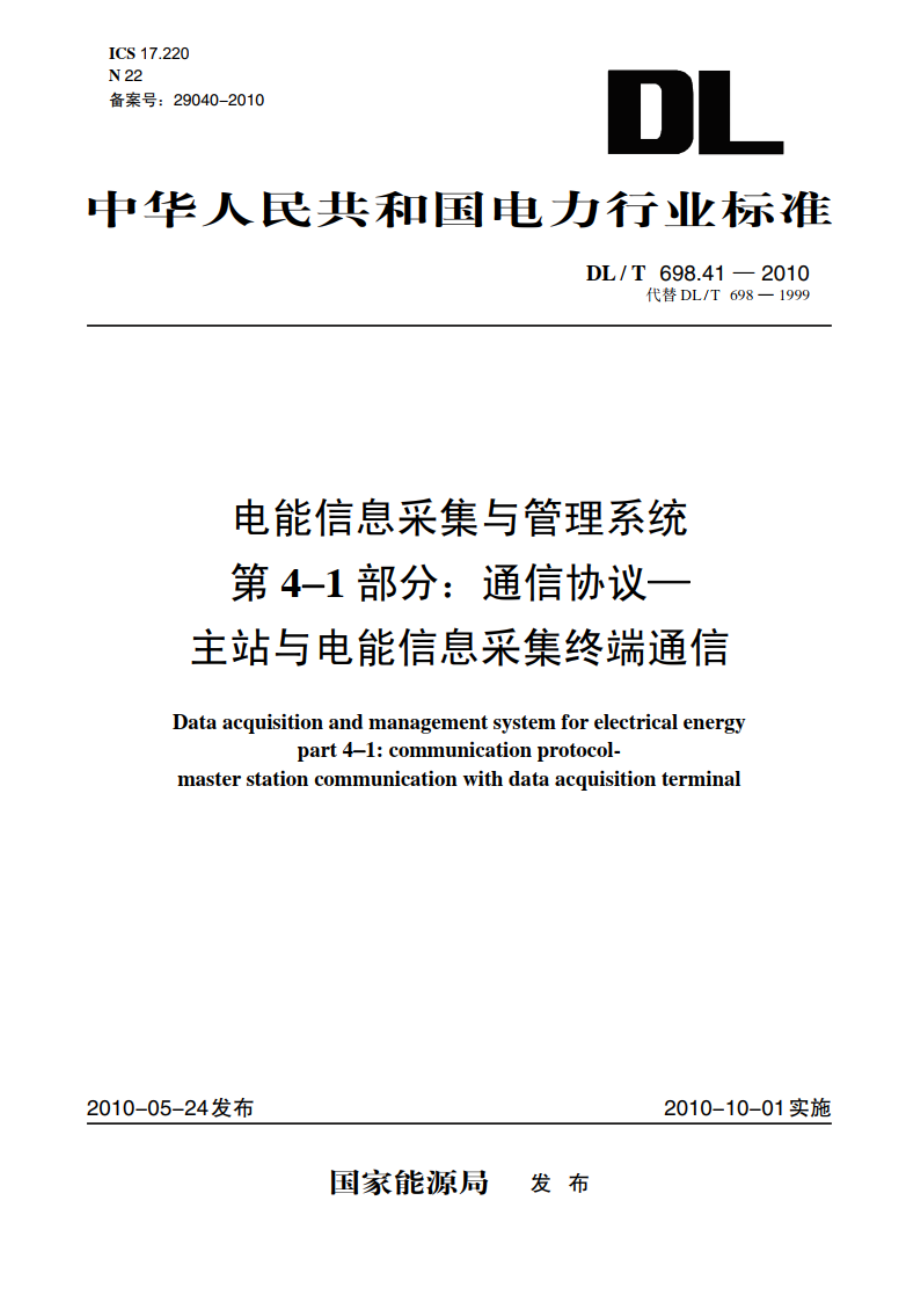 ICS 17.220
N 22
备案号：29040–2010

DL

中华人民共和国电力行业标准

DL / T 698.41 — 2010
代替 DL / T 698 — 1999

电能信息采集与管理系统
第 4–1 部分：通信协议—
主站与电能信息采集终端通信

Data acquisition and management system for electrical energy
part 4–1: communication protocol-
master station communication with data acquisition terminal

2010–05–24发布

2010–10–01实施

国家能源局 发 布